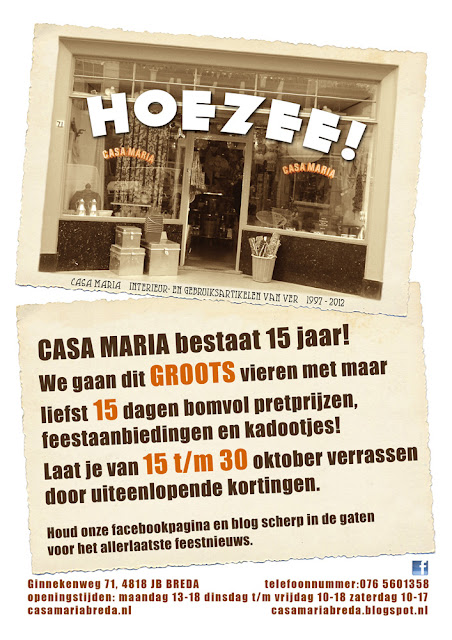 HOEZEE!

71

CASA MARIA

CASA MARIA

CASA MARIA INTERIEUR- EN GEBRUIKSARTIKELEN VAN VER 1997 - 2012

CASA MARIA bestaat 15 jaar!
We gaan dit GROOTS vieren met maar liefst 15 dagen bomvol pretprijzen, feestaanbiedingen en kadootjes!
Laat je van 15 t/m 30 oktober verrassen door uiteenlopende kortingen.

Houd onze facebookpagina en blog scherp in de gaten voor het allerlaatste feestnieuws.

f

Ginnekenweg 71, 4818 JB BREDA telefoonnummer:076 5601358
openingstijden: maandag 13-18 dinsdag t/m vrijdag 10-18 zaterdag 10-17
casamariabreda.nl casamariabreda.blogspot.nl